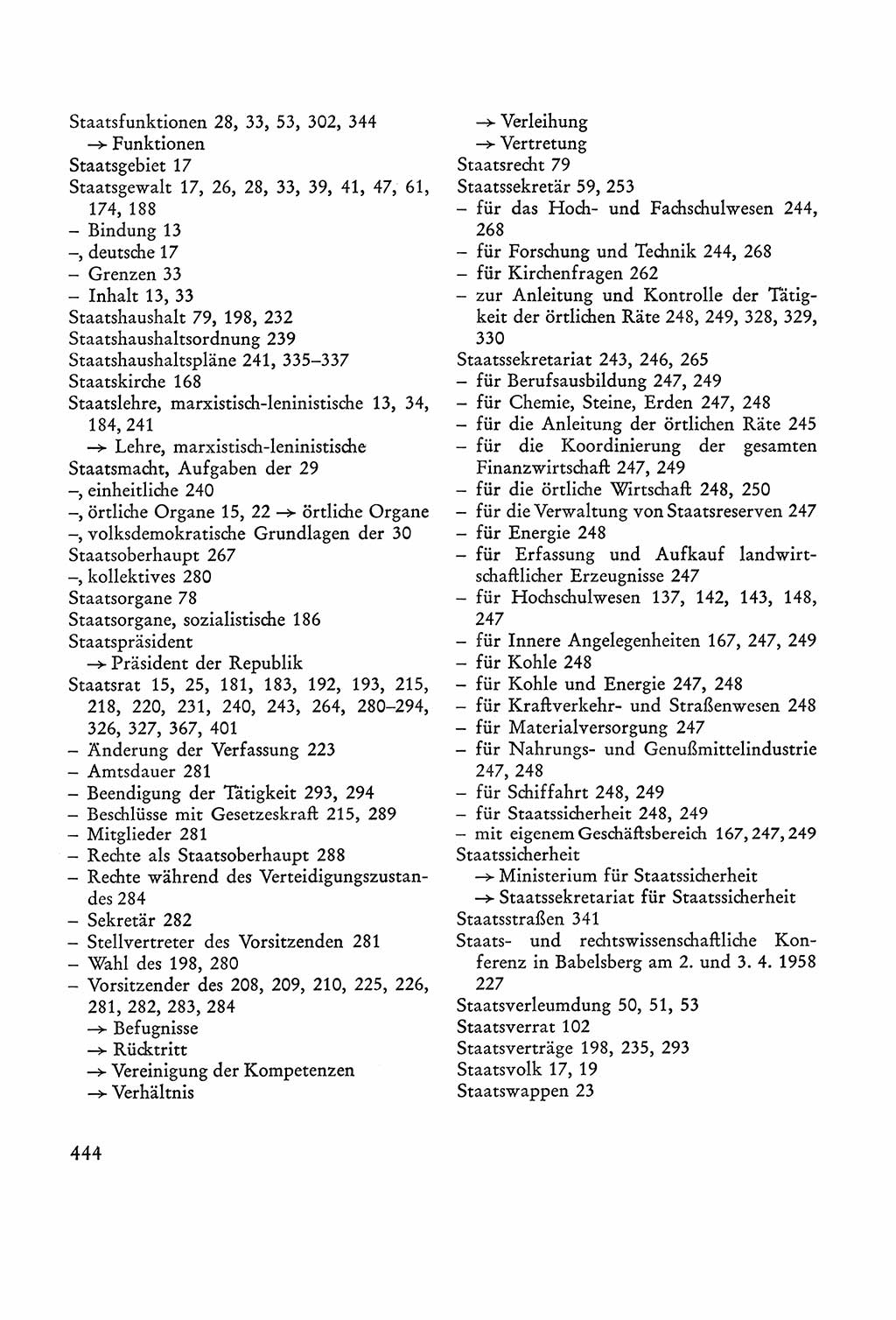 Staatsfunktionen 28, 33, 53, 302, 344
→ Funktionen
Staatsgebiet 17
Staatsgewalt 17, 26, 28, 33, 39, 41, 47, 61, 174, 188
– Bindung 13
–, deutsche 17
– Grenzen 33
– Inhalt 13, 33
Staatshaushalt 79, 198, 232
Staatshaushaltsordnung 239
Staatshaushaltspläne 241, 335–337
Staatskirche 168
Staatslehre, marxistisch-leninistische 13, 34, 184, 241
→ Lehre, marxistisch-leninistische
Staatsmacht, Aufgaben der 29
–, einheitliche 240
–, örtliche Organe 15, 22 → örtliche Organe
–, volksdemokratische Grundlagen der 30
Staatsoberhaupt 267
–, kollektives 280
Staatsorgane 78
Staatsorgane, sozialistische 186
Staatspräsident
→ Präsident der Republik
Staatsrat 15, 25, 181, 183, 192, 193, 215, 218, 220, 231, 240, 243, 264, 280–294, 326, 327, 367, 401
– Änderung der Verfassung 223
– Amtsdauer 281
– Beendigung der Tätigkeit 293, 294
– Beschlüsse mit Gesetzeskraft 215, 289
– Mitglieder 281
– Rechte als Staatsoberhaupt 288
– Rechte während des Verteidigungszustandes 284
– Sekretär 282
– Stellvertreter des Vorsitzenden 281
– Wahl des 198, 280
– Vorsitzender des 208, 209, 210, 225, 226, 281, 282, 283, 284
→ Befugnisse
→ Rücktritt
→ Vereinigung der Kompetenzen
→ Verhältnis
→ Verleihung
→ Vertretung
Staatsrecht 79
Staatssekretär 59, 253
– für das Hoch- und Fachschulwesen 244, 268
– für Forschung und Technik 244, 268
– für Kirchenfragen 262
– zur Anleitung und Kontrolle der Tätigkeit der örtlichen Räte 248, 249, 328, 329, 330
Staatssekretariat 243, 246, 265
– für Berufsausbildung 247, 249
– für Chemie, Steine, Erden 247, 248
– für die Anleitung der örtlichen Räte 245
– für die Koordinierung der gesamten Finanzwirtschaft 247, 249
– für die örtliche Wirtschaft 248, 250
– für die Verwaltung von Staatsreserven 247
– für Energie 248
– für Erfassung und Aufkauf landwirtschaftlicher Erzeugnisse 247
– für Hochschulwesen 137, 142, 143, 148, 247
– für Innere Angelegenheiten 167, 247, 249
– für Kohle 248
– für Kohle und Energie 247, 248
– für Kraftverkehr- und Straßenwesen 248
– für Materialversorgung 247
– für Nahrungs- und Genußmittelindustrie 247, 248
– für Schiffahrt 248, 249
– für Staatssicherheit 248, 249
– mit eigenem Geschäftsbereich 167, 247, 249
Staatssicherheit
→ Ministerium für Staatssicherheit
→ Staatssekretariat für Staatssicherheit
Staatsstraßen 341
Staats- und rechtswissenschaftliche Konferenz in Babelsberg am 2. und 3. 4. 1958 227
Staatsverleumdung 50, 51, 53
Staatsverrat 102
Staatsverträge 198, 235, 293
Staatsvolk 17, 19
Staatswappen 23

444